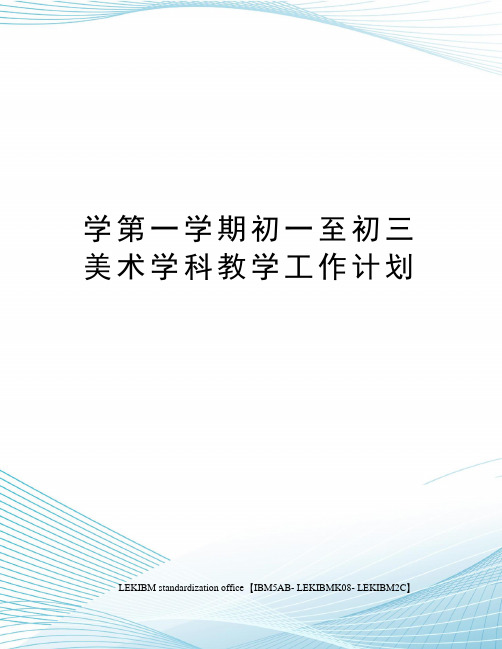 学第一学期初一至初三美术学科教学工作计划

LEKIBM standardization office【IBM5AB- LEKIBMK08- LEKIBM2C】